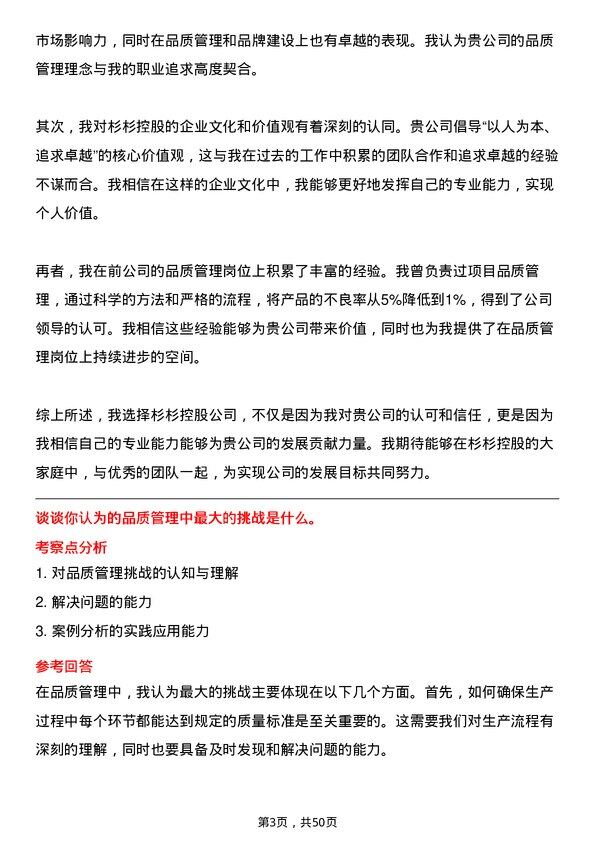 市场影响力，同时在品质管理和品牌建设上也有卓越的表现。我认为贵公司的品质管理理念与我的职业追求高度契合。

其次，我对杉杉控股的企业文化和价值观有着深刻的认同。贵公司倡导“以人为本、追求卓越”的核心价值观，这与我在过去的工作中积累的团队合作和追求卓越的经验不谋而合。我相信在这样的企业文化中，我能够更好地发挥自己的专业能力，实现个人价值。

再者，我在前公司的品质管理岗位上积累了丰富的经验。我曾负责过项目品质管理，通过科学的方法和严格的流程，将产品的不良率从5%降低到1%，得到了公司领导的认可。我相信这些经验能够为贵公司带来价值，同时也为我提供了在品质管理岗位上持续进步的空间。

综上所述，我选择杉杉控股公司，不仅是因为我对贵公司的认可和信任，更是因为我相信自己的专业能力能够为贵公司的发展贡献力量。我期待能够在杉杉控股的大家庭中，与优秀的团队一起，为实现公司的发展目标共同努力。

谈谈你认为的品质管理中最大的挑战是什么。

考察点分析

1. 对品质管理挑战的认知与理解

2. 解决问题的能力

3. 案例分析的实践应用能力

参考回答

在品质管理中，我认为最大的挑战主要体现在以下几个方面。首先，如何确保生产过程中每个环节都能达到规定的质量标准是至关重要的。这需要我们对生产流程有深刻的理解，同时也要具备及时发现和解决问题的能力。

第3页，共50页